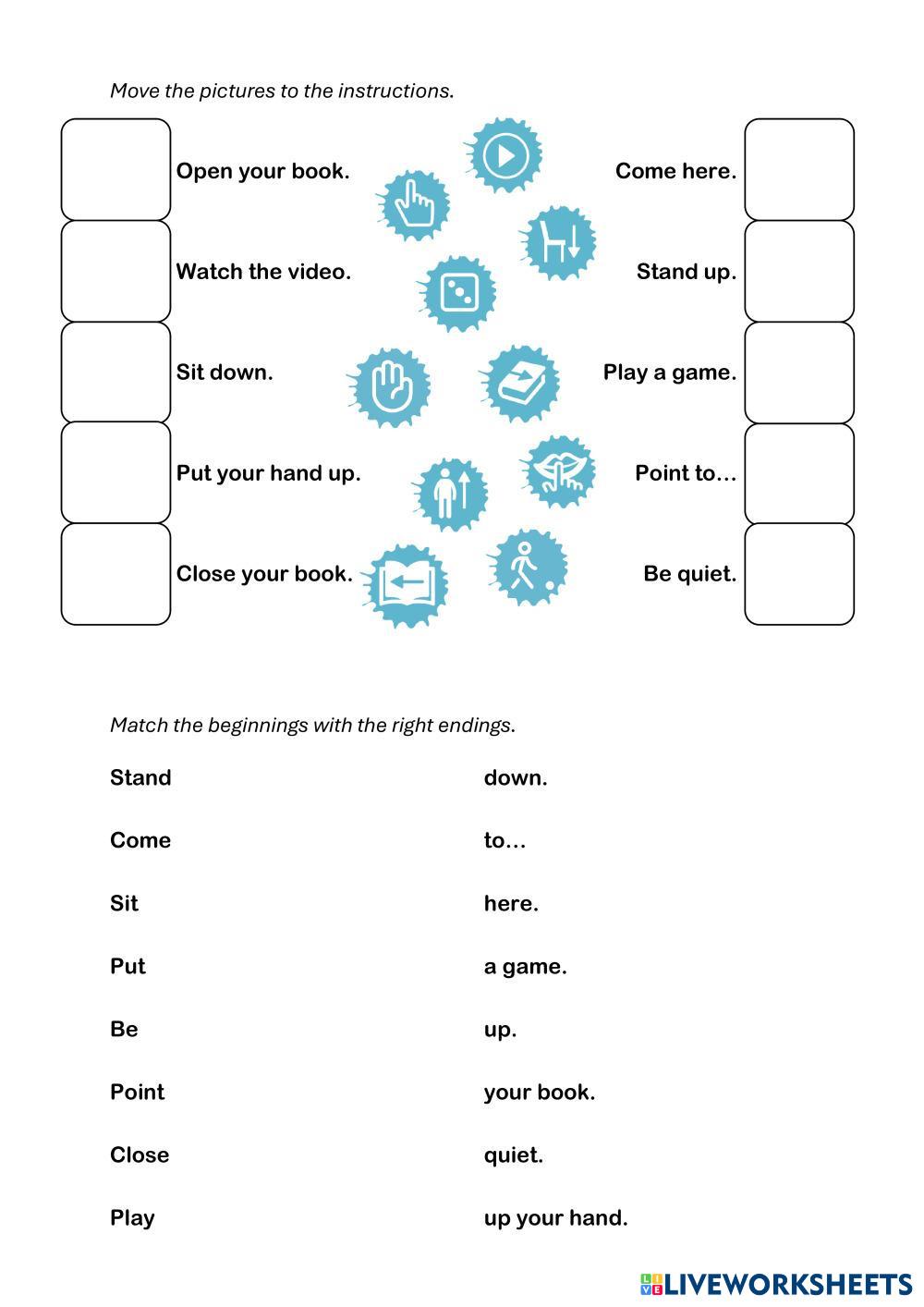 Move the pictures to the instructions.

Open your book.

Watch the video.

Sit down.

Put your hand up.

Close your book.

Come here.

Stand up.

Play a game.

Point to…

Be quiet.

Match the beginnings with the right endings.

Stand

Come

Sit

Put

Be

Point

Close

Play

down.

to…

here.

a game.

up.

your book.

quiet.

up your hand.

LIVEWORKSHEETS